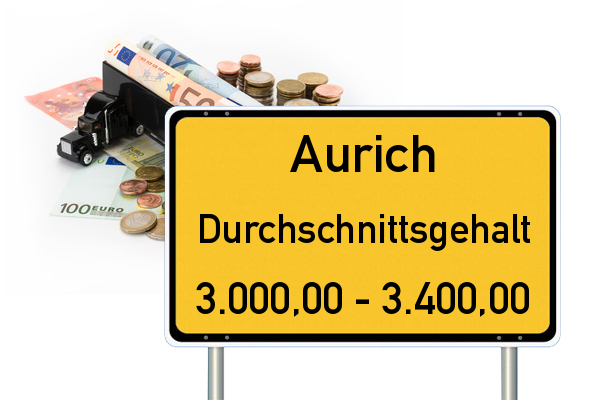 100 EURO

Aurich

Durchschnittsgehalt

3.000,00 - 3.400,00